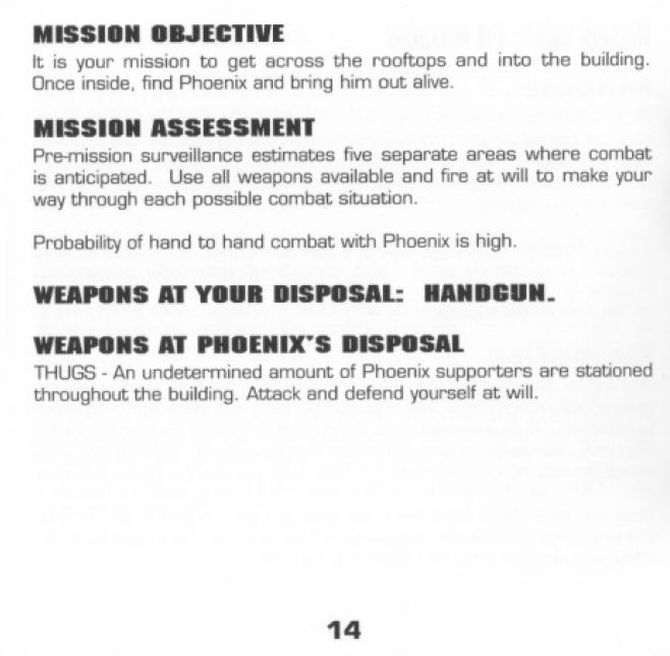 MISSION OBJECTIVE
It is your mission to get across the rooftops and into the building. Once inside, find Phoenix and bring him out alive.

MISSION ASSESSMENT
Pre-mission surveillance estimates five separate areas where combat is anticipated. Use all weapons available and fire at will to make your way through each possible combat situation.

Probability of hand to hand combat with Phoenix is high.

WEAPONS AT YOUR DISPOSAL: HANDGUN.

WEAPONS AT PHOENIX'S DISPOSAL
THUGS - An undetermined amount of Phoenix supporters are stationed throughout the building. Attack and defend yourself at will.

14